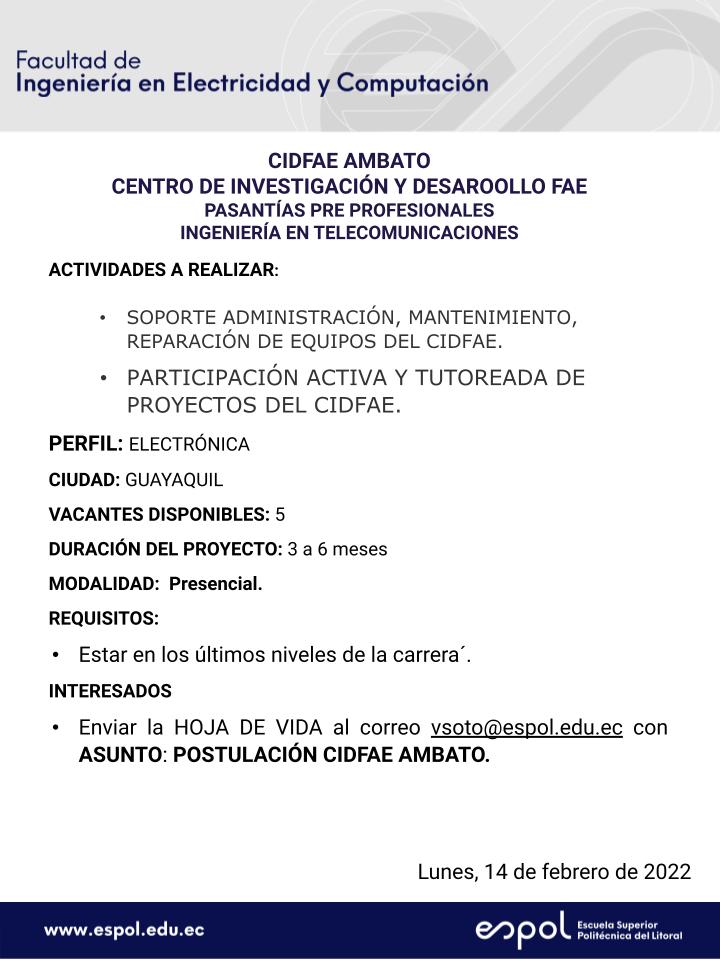 Facultad de
Ingeniería en Electricidad y Computación

CIDFAE AMBATO
CENTRO DE INVESTIGACIÓN Y DESAROOLLO FAE
PASANTÍAS PRE PROFESIONALES
INGENIERÍA EN TELECOMUNICACIONES

ACTIVIDADES A REALIZAR:

• SOPORTE ADMINISTRACIÓN, MANTENIMIENTO, REPARACIÓN DE EQUIPOS DEL CIDFAE.
• PARTICIPACIÓN ACTIVA Y TUTOREADA DE PROYECTOS DEL CIDFAE.

PERFIL: ELECTRÓNICA

CIUDAD: GUAYAQUIL

VACANTES DISPONIBLES: 5

DURACIÓN DEL PROYECTO: 3 a 6 meses

MODALIDAD: Presencial.

REQUISITOS:

• Estar en los últimos niveles de la carrera´.

INTERESADOS

• Enviar la HOJA DE VIDA al correo vsoto@espol.edu.ec con ASUNTO: POSTULACIÓN CIDFAE AMBATO.

Lunes, 14 de febrero de 2022

www.espol.edu.ec

espol Escuela Superior Politécnica del Litoral